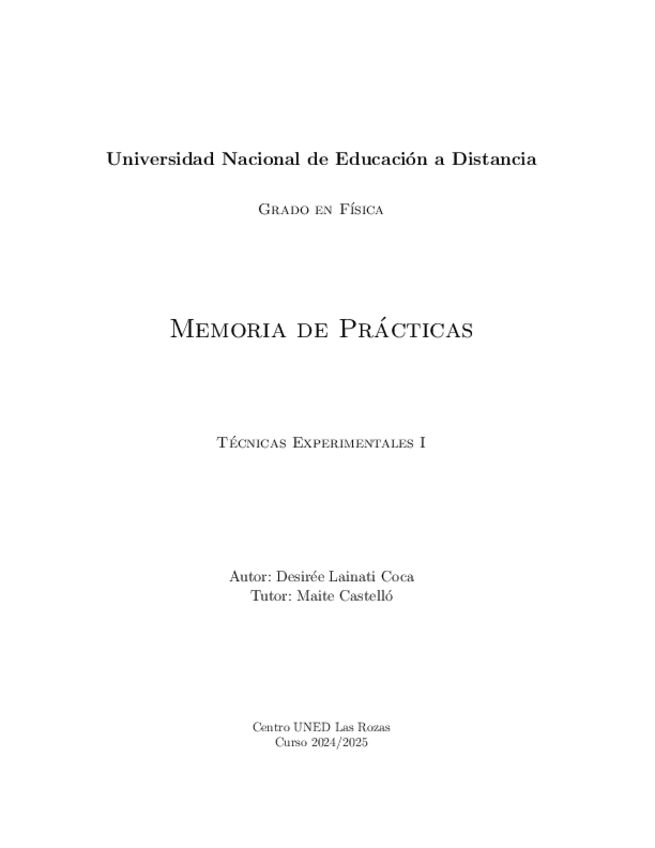 Universidad Nacional de Educación a Distancia

Grado en Física

Memoria de Prácticas

Técnicas Experimentales I

Autor: Desirée Lainati Coca
Tutor: Maite Castelló

Centro UNED Las Rozas
Curso 2024/2025